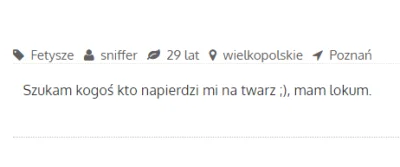 Fetysze sniffer 29 lat wielkopolskie Poznań

Szukam kogoś kto napierdzi mi na twarz ;), mam lokum.